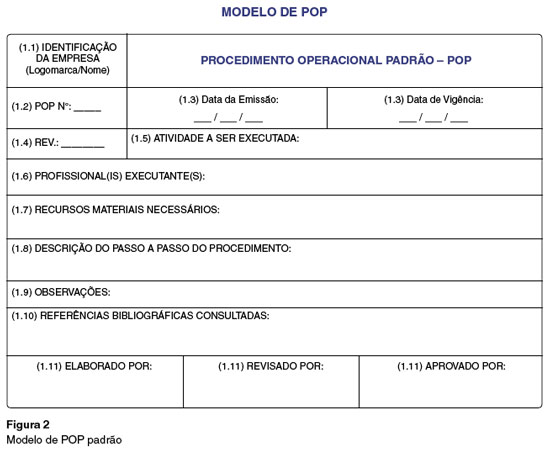 MODELO DE POP

(1.1) IDENTIFICAÇÃO DA EMPRESA (Logomarca/Nome)

PROCEDIMENTO OPERACIONAL PADRÃO – POP

(1.2) POP Nº: ____

(1.3) Data da Emissão:
____ / ____ / ____

(1.3) Data de Vigência:
____ / ____ / ____

(1.4) REV.: ____

(1.5) ATIVIDADE A SER EXECUTADA:

(1.6) PROFISSIONAL(IS) EXECUTANTE(S):

(1.7) RECURSOS MATERIAIS NECESSÁRIOS:

(1.8) DESCRIÇÃO DO PASSO A PASSO DO PROCEDIMENTO:

(1.9) OBSERVAÇÕES:

(1.10) REFERÊNCIAS BIBLIOGRÁFICAS CONSULTADAS:

(1.11) ELABORADO POR:

(1.11) REVISADO POR:

(1.11) APROVADO POR:

Figura 2
Modelo de POP padrão